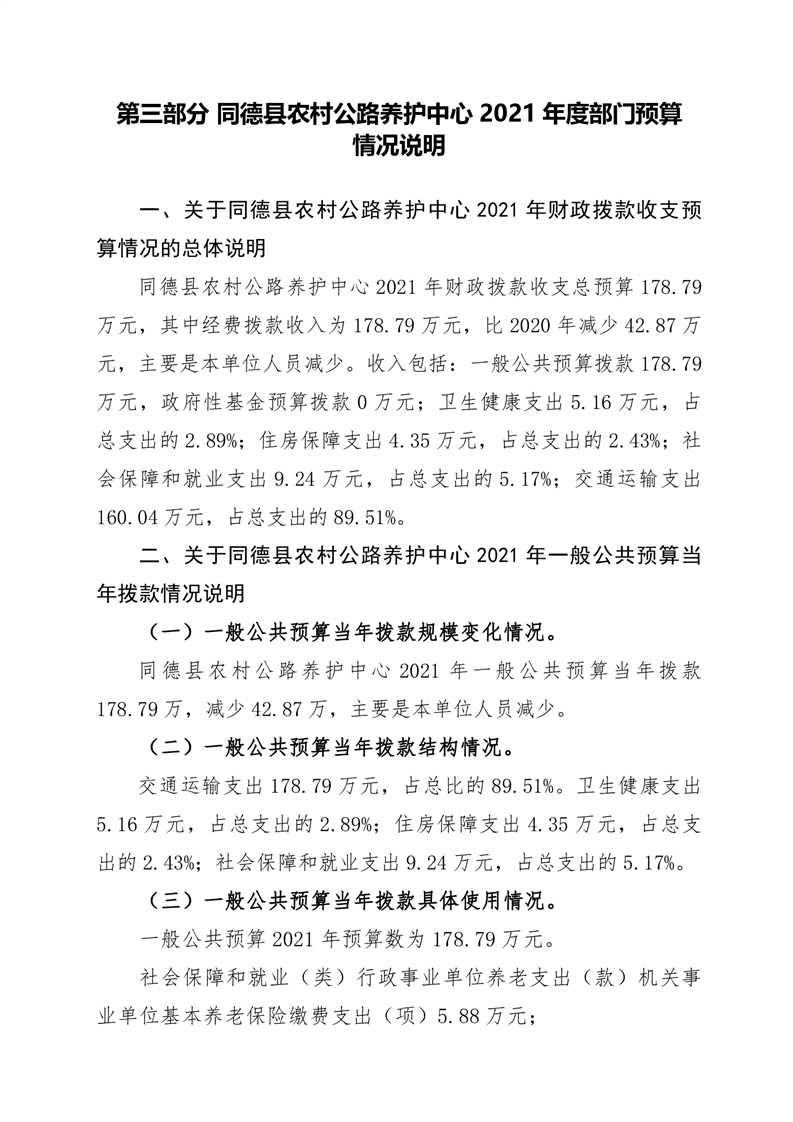 第三部分 同德县农村公路养护中心 2021 年度部门预算情况说明

一、关于同德县农村公路养护中心 2021 年财政拨款收支预算情况的总体说明

同德县农村公路养护中心 2021 年财政拨款收支总预算 178.79 万元，其中经费拨款收入为 178.79 万元，比 2020 年减少 42.87 万元，主要是本单位人员减少。收入包括：一般公共预算拨款 178.79 万元，政府性基金预算拨款 0 万元；卫生健康支出 5.16 万元，占总支出的 2.89%；住房保障支出 4.35 万元，占总支出的 2.43%；社会保障和就业支出 9.24 万元，占总支出的 5.17%；交通运输支出 160.04 万元，占总支出的 89.51%。

二、关于同德县农村公路养护中心 2021 年一般公共预算当年拨款情况说明

（一）一般公共预算当年拨款规模变化情况。

同德县农村公路养护中心 2021 年一般公共预算当年拨款 178.79 万，减少 42.87 万，主要是本单位人员减少。

（二）一般公共预算当年拨款结构情况。

交通运输支出 178.79 万元，占总比的 89.51%。卫生健康支出 5.16 万元，占总支出的 2.89%；住房保障支出 4.35 万元，占总支出的 2.43%；社会保障和就业支出 9.24 万元，占总支出的 5.17%。

（三）一般公共预算当年拨款具体使用情况。

一般公共预算 2021 年预算数为 178.79 万元。

社会保障和就业（类）行政事业单位养老支出（款）机关事业单位基本养老保险缴费支出（项）5.88 万元；